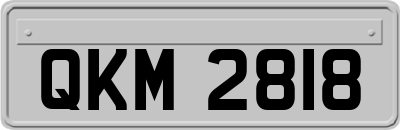 QKM 2818